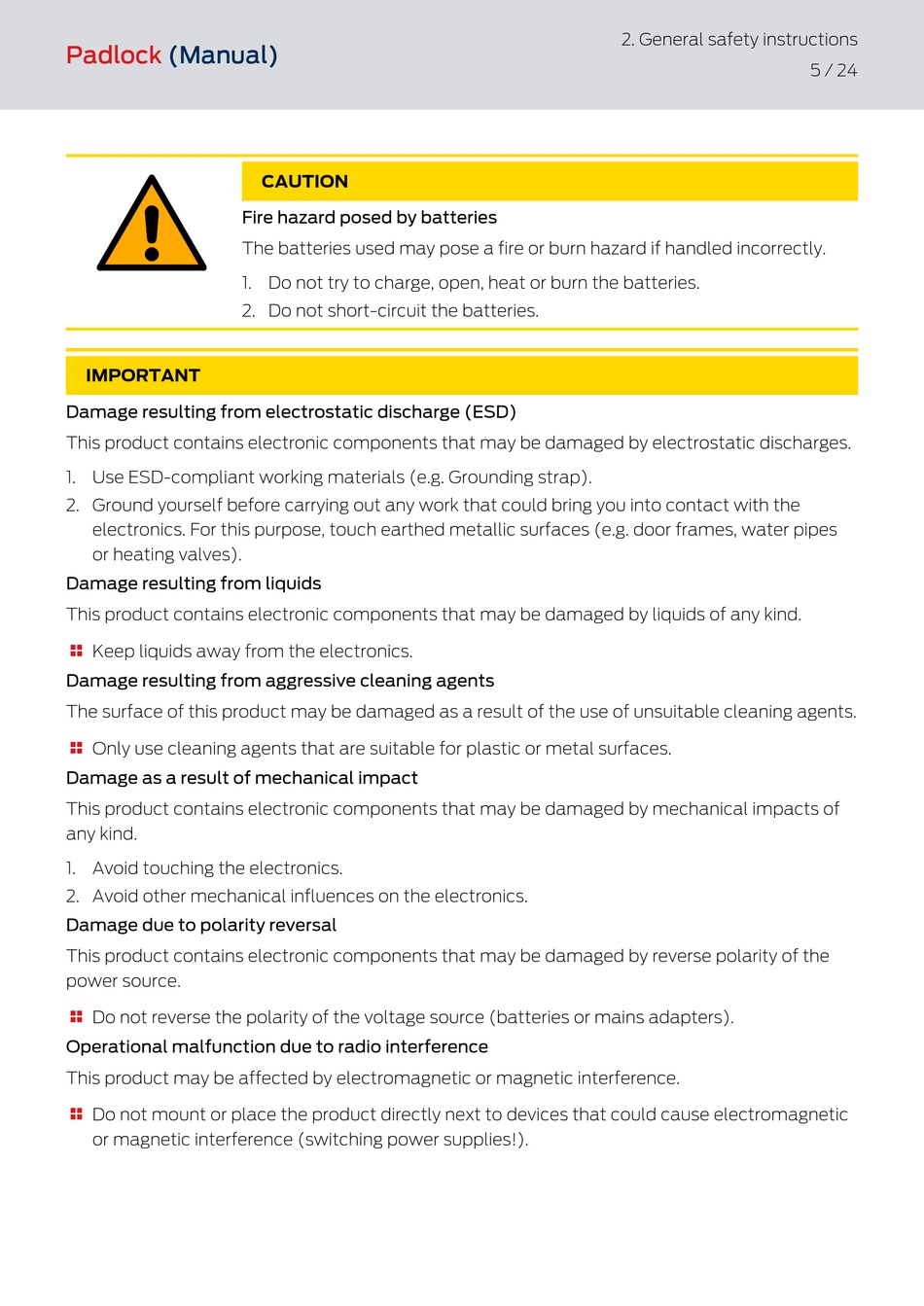 Padlock (Manual)

2. General safety instructions
5 / 24

CAUTION

Fire hazard posed by batteries

The batteries used may pose a fire or burn hazard if handled incorrectly.

1. Do not try to charge, open, heat or burn the batteries.
2. Do not short-circuit the batteries.

IMPORTANT

Damage resulting from electrostatic discharge (ESD)

This product contains electronic components that may be damaged by electrostatic discharges.

1. Use ESD-compliant working materials (e.g. Grounding strap).
2. Ground yourself before carrying out any work that could bring you into contact with the electronics. For this purpose, touch earthed metallic surfaces (e.g. door frames, water pipes or heating valves).

Damage resulting from liquids

This product contains electronic components that may be damaged by liquids of any kind.

Keep liquids away from the electronics.

Damage resulting from aggressive cleaning agents

The surface of this product may be damaged as a result of the use of unsuitable cleaning agents.

Only use cleaning agents that are suitable for plastic or metal surfaces.

Damage as a result of mechanical impact

This product contains electronic components that may be damaged by mechanical impacts of any kind.

1. Avoid touching the electronics.
2. Avoid other mechanical influences on the electronics.

Damage due to polarity reversal

This product contains electronic components that may be damaged by reverse polarity of the power source.

Do not reverse the polarity of the voltage source (batteries or mains adapters).

Operational malfunction due to radio interference

This product may be affected by electromagnetic or magnetic interference.

Do not mount or place the product directly next to devices that could cause electromagnetic or magnetic interference (switching power supplies!).